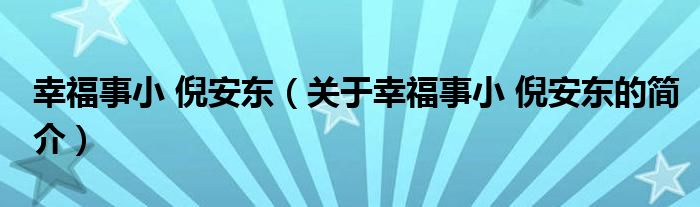 幸福事小 倪安东（关于幸福事小 倪安东的简介）